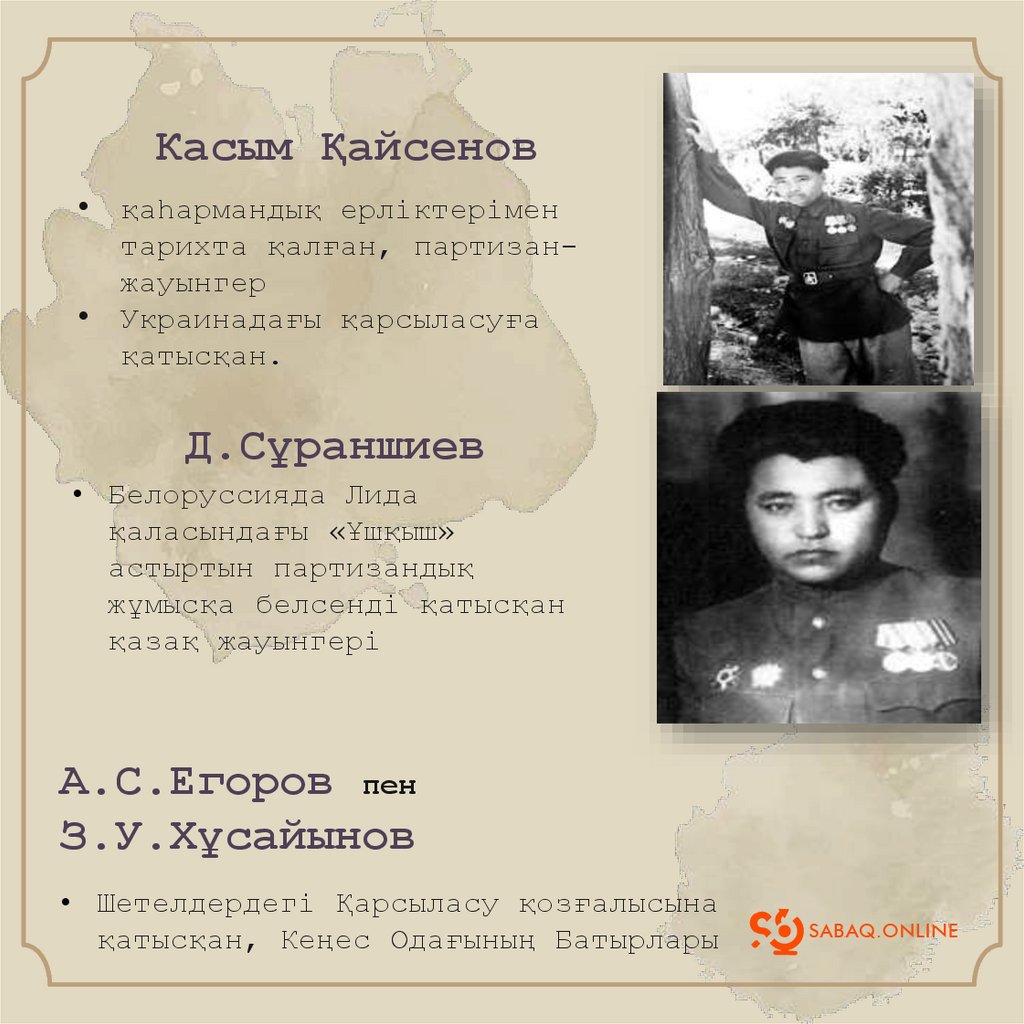 Касым Қайсенов

• қаһармандық ерліктерімен тарихта қалған, партизан-жауынгер
• Украинадағы қарсыласуға қатысқан.

Д.Сұраншиев

• Белоруссияда Лида қаласындағы «Ұшқыш» астыртын партизандық жұмысқа белсенді қатысқан қазақ жауынгері

А.С.Егоров пен З.У.Хұсайынов

• Шетелдердегі Қарсыласу қозғалысына қатысқан, Кеңес Одағының Батырлары

SABAQ.ONLINE